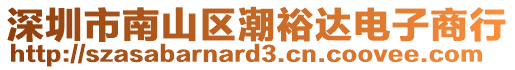 深圳市南山区潮裕达电子商行
http://szasabarnard3.cn.coovee.com